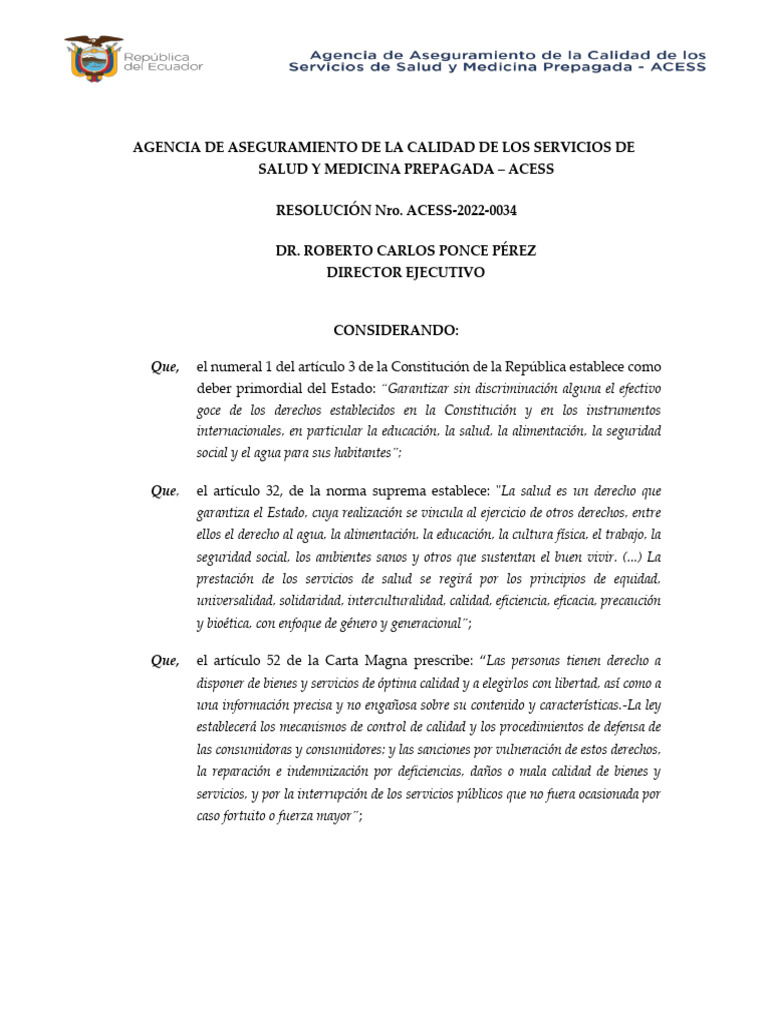 República del Ecuador

Agencia de Aseguramiento de la Calidad de los Servicios de Salud y Medicina Prepagada - ACESS

AGENCIA DE ASEGURAMIENTO DE LA CALIDAD DE LOS SERVICIOS DE SALUD Y MEDICINA PREPAGADA – ACESS

RESOLUCIÓN Nro. ACESS-2022-0034

DR. ROBERTO CARLOS PONCE PÉREZ
DIRECTOR EJECUTIVO

CONSIDERANDO:

Que, el numeral 1 del artículo 3 de la Constitución de la República establece como deber primordial del Estado: "Garantizar sin discriminación alguna el efectivo goce de los derechos establecidos en la Constitución y en los instrumentos internacionales, en particular la educación, la salud, la alimentación, la seguridad social y el agua para sus habitantes";

Que, el artículo 32, de la norma suprema establece: "La salud es un derecho que garantiza el Estado, cuya realización se vincula al ejercicio de otros derechos, entre ellos el derecho al agua, la alimentación, la educación, la cultura física, el trabajo, la seguridad social, los ambientes sanos y otros que sustentan el buen vivir. (...) La prestación de los servicios de salud se regirá por los principios de equidad, universalidad, solidaridad, interculturalidad, calidad, eficiencia, eficacia, precaución y bioética, con enfoque de género y generacional";

Que, el artículo 52 de la Carta Magna prescribe: "Las personas tienen derecho a disponer de bienes y servicios de óptima calidad y a elegirlos con libertad, así como a una información precisa y no engañosa sobre su contenido y características.-La ley establecerá los mecanismos de control de calidad y los procedimientos de defensa de las consumidoras y consumidores: y las sanciones por vulneración de estos derechos, la reparación e indemnización por deficiencias, daños o mala calidad de bienes y servicios, y por la interrupción de los servicios públicos que no fuera ocasionada por caso fortuito o fuerza mayor";